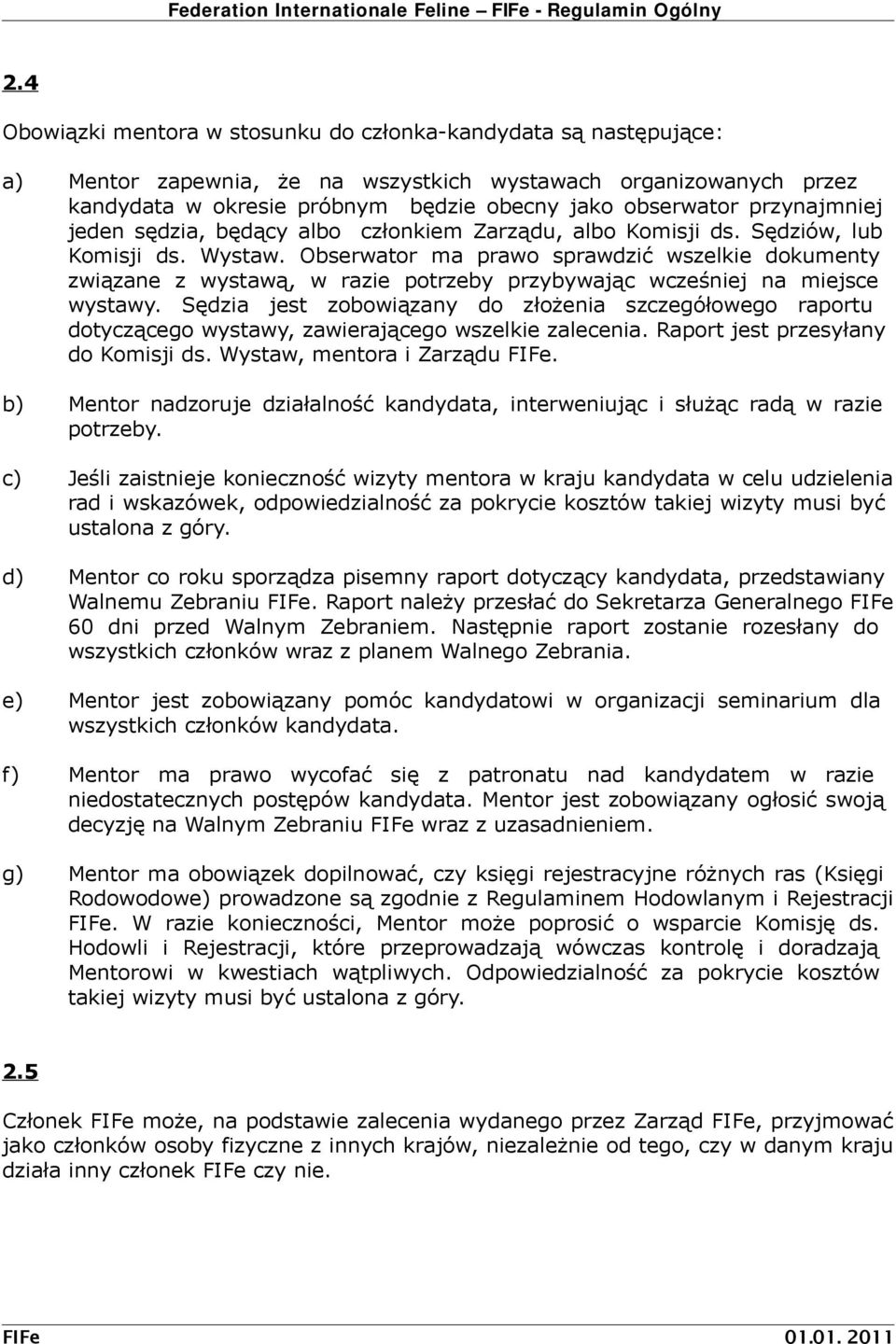 Federation Internationale Feline – FIFe - Regulamin Ogólny

2.4

Obowiązki mentora w stosunku do członka-kandydata są następujące:

a) Mentor zapewnia, że na wszystkich wystawach organizowanych przez kandydata w okresie próbnym będzie obecny jako obserwator przynajmniej jeden sędzia, będący albo członkiem Zarządu, albo Komisji ds. Sędziów, lub Komisji ds. Wystaw. Obserwator ma prawo sprawdzić wszelkie dokumenty związane z wystawą, w razie potrzeby przybywając wcześniej na miejsce wystawy. Sędzia jest zobowiązany do złożenia szczegółowego raportu dotyczącego wystawy, zawierającego wszelkie zalecenia. Raport jest przesyłany do Komisji ds. Wystaw, mentora i Zarządu FIFe.

b) Mentor nadzoruje działalność kandydata, interweniując i służąc radą w razie potrzeby.

c) Jeśli zaistnieje konieczność wizyty mentora w kraju kandydata w celu udzielenia rad i wskazówek, odpowiedzialność za pokrycie kosztów takiej wizyty musi być ustalona z góry.

d) Mentor co roku sporządza pisemny raport dotyczący kandydata, przedstawiany Walnemu Zebraniu FIFe. Raport należy przesłać do Sekretarza Generalnego FIFe 60 dni przed Walnym Zebraniem. Następnie raport zostanie rozesłany do wszystkich członków wraz z planem Walnego Zebrania.

e) Mentor jest zobowiązany pomóc kandydatowi w organizacji seminarium dla wszystkich członków kandydata.

f) Mentor ma prawo wycofać się z patronatu nad kandydatem w razie niedostatecznych postępów kandydata. Mentor jest zobowiązany ogłosić swoją decyzję na Walnym Zebraniu FIFe wraz z uzasadnieniem.

g) Mentor ma obowiązek dopilnować, czy księgi rejestracyjne różnych ras (Księgi Rodowodowe) prowadzone są zgodnie z Regulaminem Hodowlanym i Rejestracji FIFe. W razie konieczności, Mentor może poprosić o wsparcie Komisję ds. Hodowli i Rejestracji, które przeprowadzają wówczas kontrolę i doradzają Mentorowi w kwestiach wątpliwych. Odpowiedzialność za pokrycie kosztów takiej wizyty musi być ustalona z góry.

2.5

Członek FIFe może, na podstawie zalecenia wydanego przez Zarząd FIFe, przyjmować jako członków osoby fizyczne z innych krajów, niezależnie od tego, czy w danym kraju działa inny członek FIFe czy nie.

FIFe 01.01. 2011